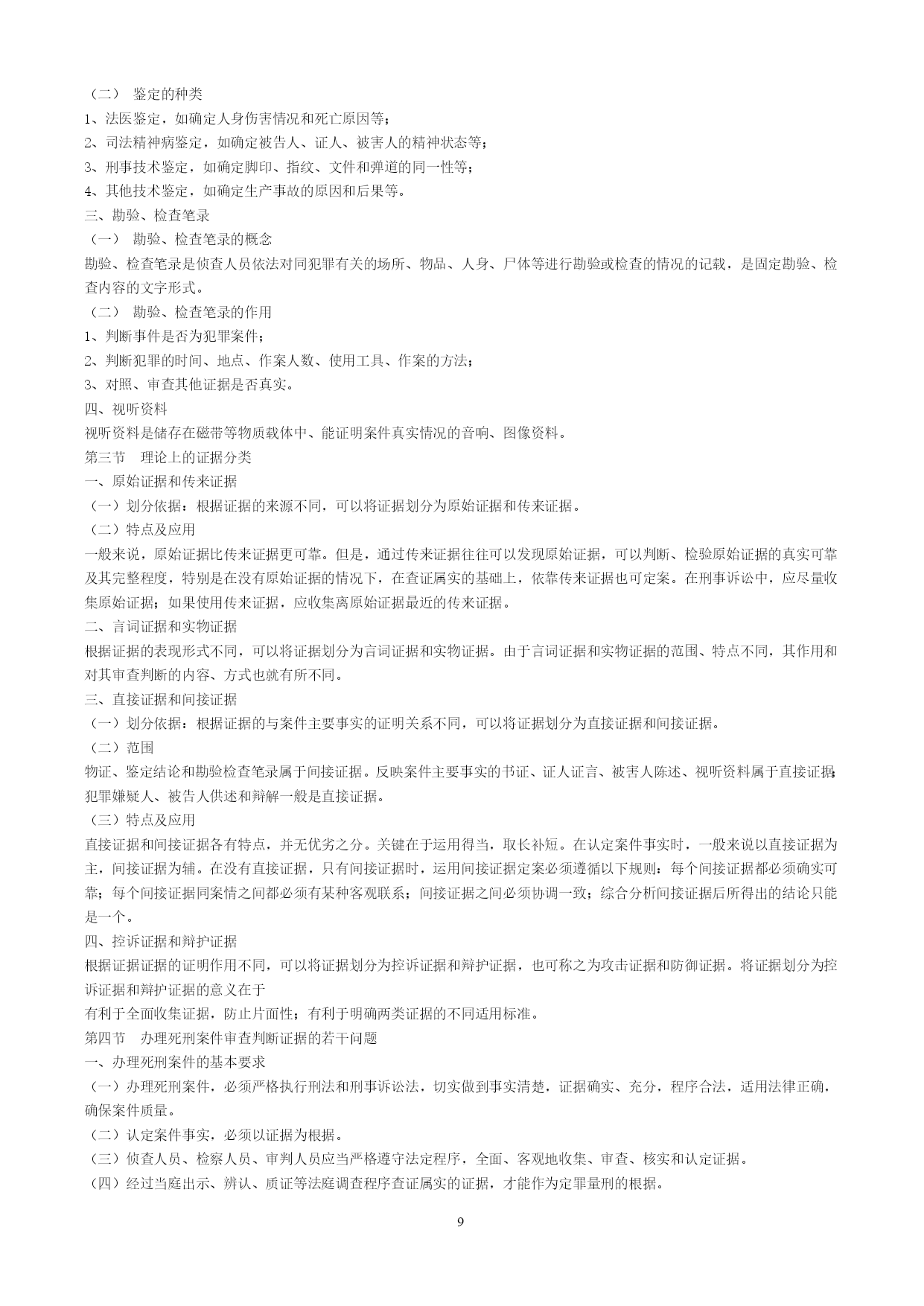 （二） 鉴定的种类
1、法医鉴定，如确定人身伤害情况和死亡原因等；
2、司法精神病鉴定，如确定被告人、证人、被害人的精神状态等；
3、刑事技术鉴定，如确定脚印、指纹、文件和弹道的同一性等；
4、其他技术鉴定，如确定生产事故的原因和后果等。
三、勘验、检查笔录
（一） 勘验、检查笔录的概念
勘验、检查笔录是侦查人员依法对同犯罪有关的场所、物品、人身、尸体等进行勘验或检查的情况的记载，是固定勘验、检查内容的文字形式。
（二） 勘验、检查笔录的作用
1、判断事件是否为犯罪案件；
2、判断犯罪的时间、地点、作案人数、使用工具、作案的方法；
3、对照、审查其他证据是否真实。
四、视听资料
视听资料是储存在磁带等物质载体中、能证明案件真实情况的音响、图像资料。
第三节 理论上的证据分类
一、原始证据和传来证据
（一）划分依据：根据证据的来源不同，可以将证据划分为原始证据和传来证据。
（二）特点及应用
一般来说，原始证据比传来证据更可靠。但是，通过传来证据往往可以发现原始证据，可以判断、检验原始证据的真实可靠及其完整程度，特别是在没有原始证据的情况下，在查证属实的基础上，依靠传来证据也可定案。在刑事诉讼中，应尽量收集原始证据；如果使用传来证据，应收集离原始证据最近的传来证据。
二、言词证据和实物证据
根据证据的表现形式不同，可以将证据划分为言词证据和实物证据。由于言词证据和实物证据的范围、特点不同，其作用和对其审查判断的内容、方式也就有所不同。
三、直接证据和间接证据
（一）划分依据：根据证据的与案件主要事实的证明关系不同，可以将证据划分为直接证据和间接证据。
（二）范围
物证、鉴定结论和勘验检查笔录属于间接证据。反映案件主要事实的书证、证人证言、被害人陈述、视听资料属于直接证据；犯罪嫌疑人、被告人供述和辩解一般是直接证据。
（三）特点及应用
直接证据和间接证据各有特点，并无优劣之分。关键在于运用得当，取长补短。在认定案件事实时，一般来说以直接证据为主，间接证据为辅。在没有直接证据，只有间接证据时，运用间接证据定案必须遵循以下规则：每个间接证据都必须确实可靠；每个间接证据同案情之间都必须有某种客观联系；间接证据之间必须协调一致；综合分析间接证据后所得出的结论只能是一个。
四、控诉证据和辩护证据
根据证据证据的证明作用不同，可以将证据划分为控诉证据和辩护证据，也可称之为攻击证据和防御证据。将证据划分为控诉证据和辩护证据的意义在于
有利于全面收集证据，防止片面性；有利于明确两类证据的不同适用标准。
第四节 办理死刑案件审查判断证据的若干问题
一、办理死刑案件的基本要求
（一）办理死刑案件，必须严格执行刑法和刑事诉讼法，切实做到事实清楚，证据确实、充分，程序合法，适用法律正确，确保案件质量。
（二）认定案件事实，必须以证据为根据。
（三）侦查人员、检察人员、审判人员应当严格遵守法定程序，全面、客观地收集、审查、核实和认定证据。
（四）经过当庭出示、辨认、质证等法庭调查程序查证属实的证据，才能作为定罪量刑的根据。
9